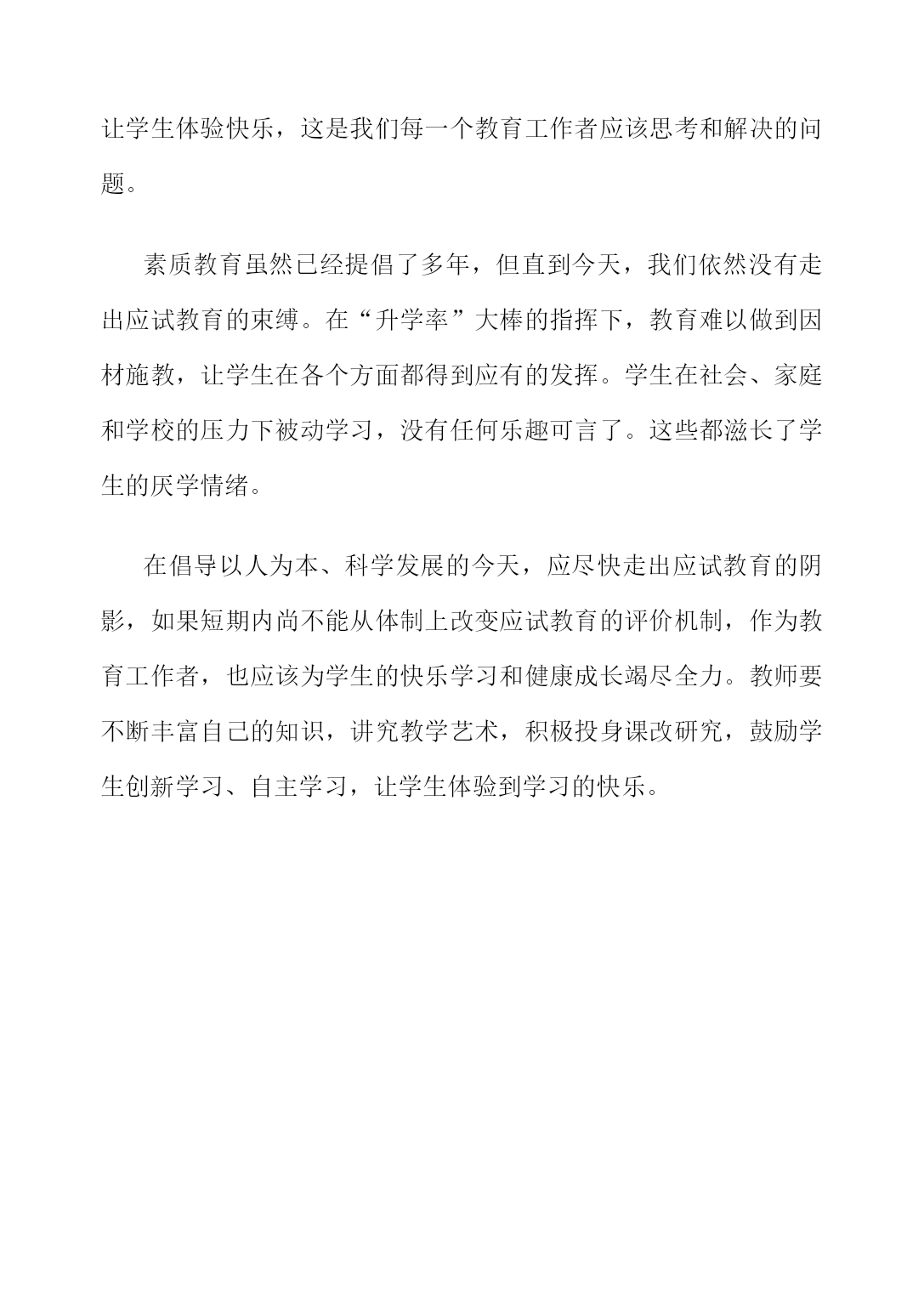 让学生体验快乐，这是我们每一个教育工作者应该思考和解决的问题。

素质教育虽然已经提倡了多年，但直到今天，我们依然没有走出应试教育的束缚。在“升学率”大棒的指挥下，教育难以做到因材施教，让学生在各个方面都得到应有的发挥。学生在社会、家庭和学校的压力下被动学习，没有任何乐趣可言了。这些都滋长了学生的厌学情绪。

在倡导以人为本、科学发展的今天，应尽快走出应试教育的阴影，如果短期内尚不能从体制上改变应试教育的评价机制，作为教育工作者，也应该为学生的快乐学习和健康成长竭尽全力。教师要不断丰富自己的知识，讲究教学艺术，积极投身课改研究，鼓励学生创新学习、自主学习，让学生体验到学习的快乐。